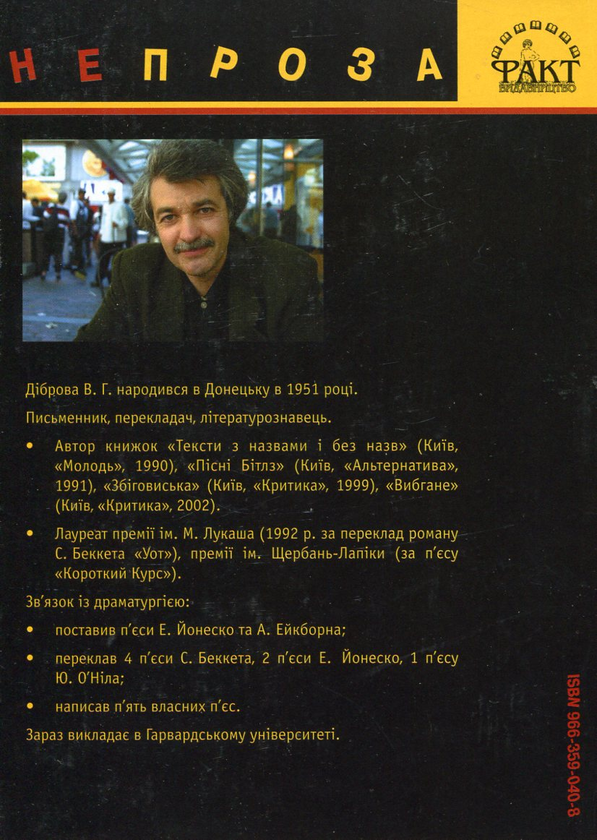 НЕПРОЗА

ФАКТ
ВИДАВНИЦТВО

Діброва В. Г. народився в Донецьку в 1951 році.

Письменник, перекладач, літературознавець.

• Автор книжок «Тексти з назвами і без назв» (Київ, «Молодь», 1990), «Пісні Бітлз» (Київ, «Альтернатива», 1991), «Збіговиська» (Київ, «Критика», 1999), «Вибгане» (Київ, «Критика», 2002).

• Лауреат премії ім. М. Лукаша (1992 р. за переклад роману С. Беккета «Уот»), премії ім. Щербань-Лапіки (за п'єсу «Короткий Курс»).

Зв'язок із драматургією:

• поставив п'єси Е. Йонеско та А. Ейкборна;

• переклав 4 п'єси С. Беккета, 2 п'єси Е. Йонеско, 1 п'єсу Ю. О'Ніла;

• написав п'ять власних п'єс.

Зараз викладає в Гарвардському університеті.

ISBN 966-359-040-8